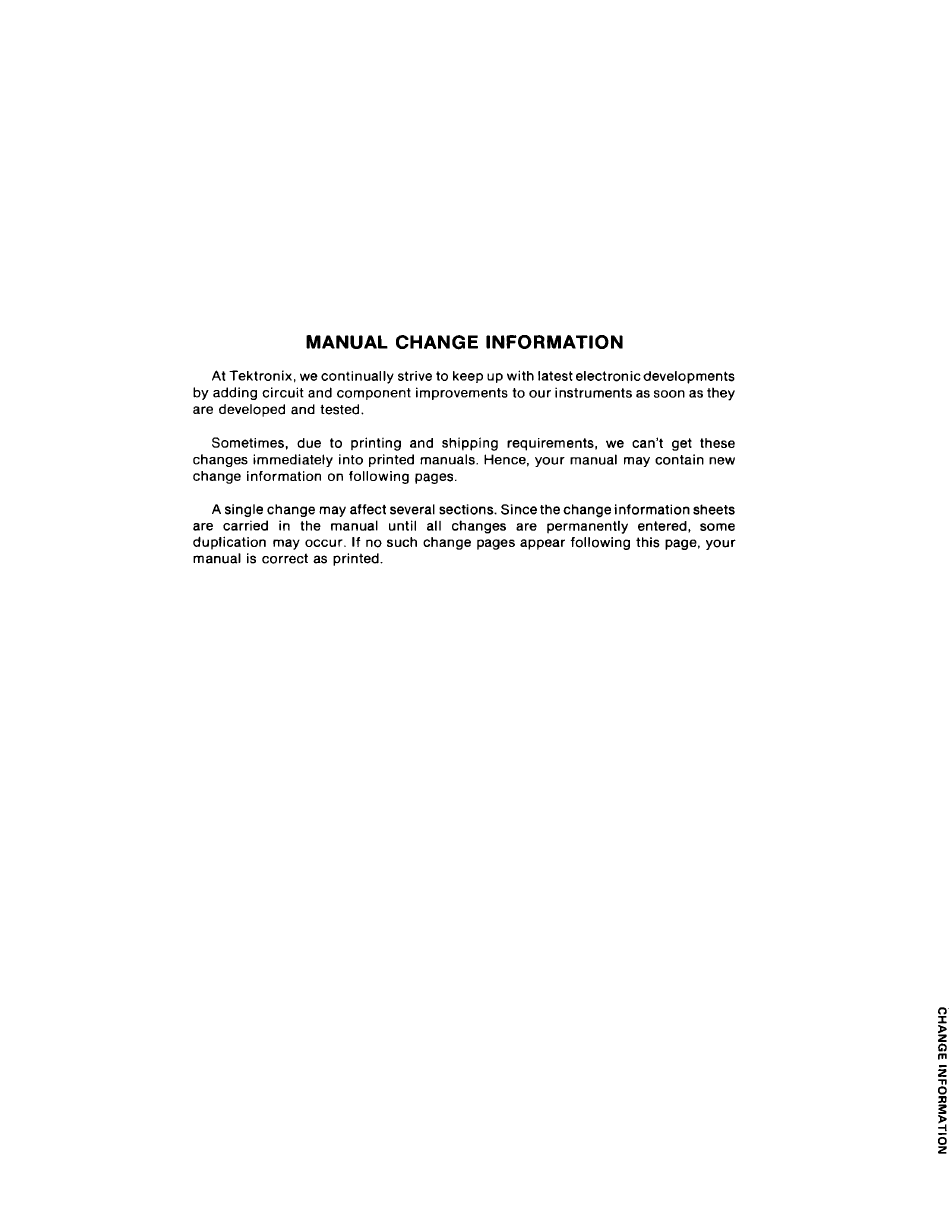 MANUAL CHANGE INFORMATION

At Tektronix, we continually strive to keep up with latest electronic developments by adding circuit and component improvements to our instruments as soon as they are developed and tested.

Sometimes, due to printing and shipping requirements, we can't get these changes immediately into printed manuals. Hence, your manual may contain new change information on following pages.

A single change may affect several sections. Since the change information sheets are carried in the manual until all changes are permanently entered, some duplication may occur. If no such change pages appear following this page, your manual is correct as printed.

CHANGE INFORMATION